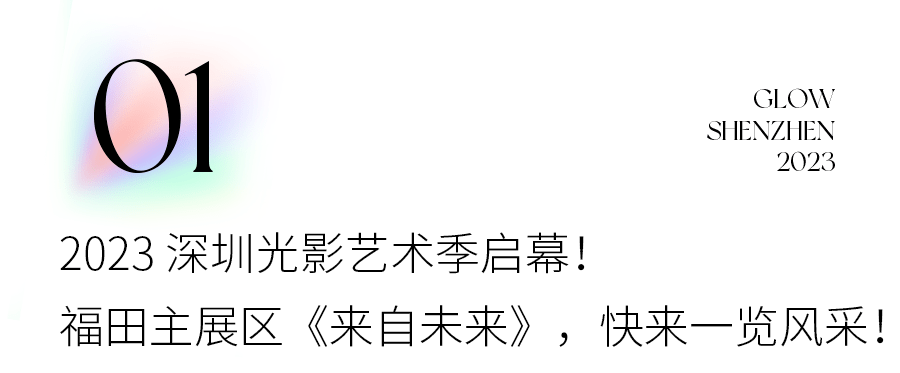 01

GLOW
SHENZHEN
2023

2023 深圳光影艺术季启幕！
福田主展区《来自未来》，快来一览风采！